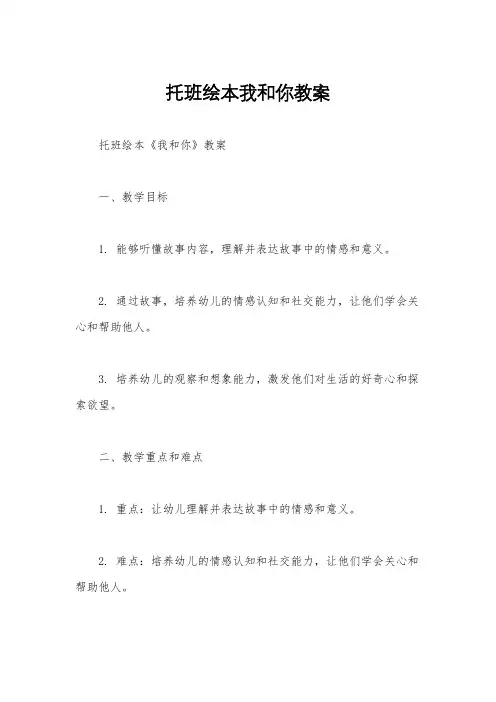 托班绘本我和你教案

托班绘本《我和你》教案

一、教学目标

1. 能够听懂故事内容，理解并表达故事中的情感和意义。

2. 通过故事，培养幼儿的情感认知和社交能力，让他们学会关心和帮助他人。

3. 培养幼儿的观察和想象能力，激发他们对生活的好奇心和探索欲望。

二、教学重点和难点

1. 重点：让幼儿理解并表达故事中的情感和意义。

2. 难点：培养幼儿的情感认知和社交能力，让他们学会关心和帮助他人。